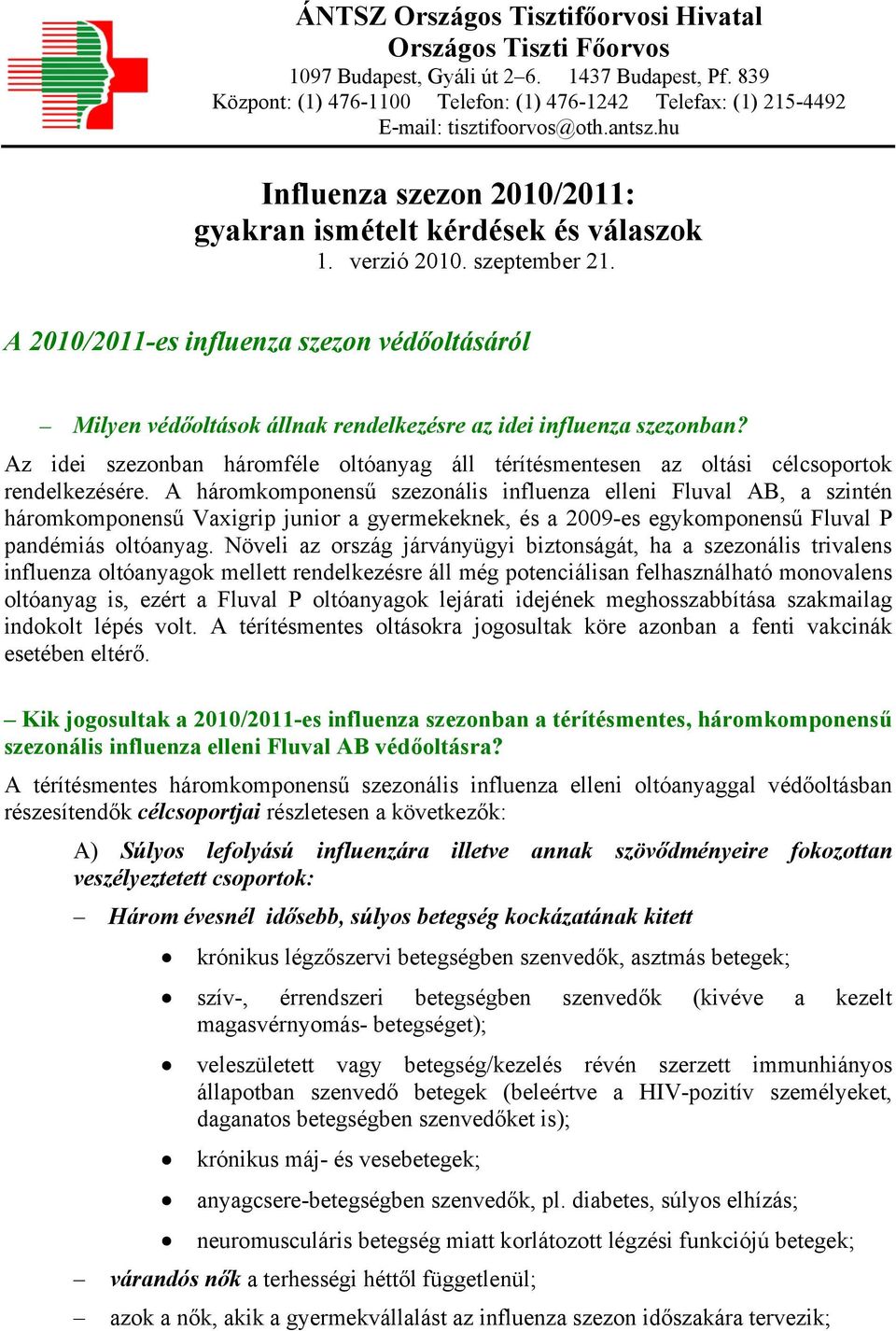 ÁNTSZ Országos Tisztifőorvosi Hivatal
Országos Tiszti Főorvos
1097 Budapest, Gyáli út 2–6. 1437 Budapest, Pf. 839
Központ: (1) 476-1100 Telefon: (1) 476-1242 Telefax: (1) 215-4492
E-mail: tisztifoorvos@oth.antsz.hu

Influenza szezon 2010/2011:
gyakran ismételt kérdések és válaszok
1. verzió 2010. szeptember 21.

A 2010/2011-es influenza szezon védőoltásáról

– Milyen védőoltások állnak rendelkezésre az idei influenza szezonban?

Az idei szezonban háromféle oltóanyag áll térítésmentesen az oltási célcsoportok rendelkezésére. A háromkomponensű szezonális influenza elleni Fluval AB, a szintén háromkomponensű Vaxigrip junior a gyermekeknek, és a 2009-es egykomponensű Fluval P pandémiás oltóanyag. Növeli az ország járványügyi biztonságát, ha a szezonális trivalens influenza oltóanyagok mellett rendelkezésre áll még potenciálisan felhasználható monovalens oltóanyag is, ezért a Fluval P oltóanyagok lejárati idejének meghosszabbítása szakmailag indokolt lépés volt. A térítésmentes oltásokra jogosultak köre azonban a fenti vakcinák esetében eltérő.

– Kik jogosultak a 2010/2011-es influenza szezonban a térítésmentes, háromkomponensű szezonális influenza elleni Fluval AB védőoltásra?

A térítésmentes háromkomponensű szezonális influenza elleni oltóanyaggal védőoltásban részesítendők célcsoportjai részletesen a következők:

A) Súlyos lefolyású influenzára illetve annak szövődményeire fokozottan veszélyeztetett csoportok:

– Három évesnél idősebb, súlyos betegség kockázatának kitett

• krónikus légzőszervi betegségben szenvedők, asztmás betegek;

• szív-, érrendszeri betegségben szenvedők (kivéve a kezelt magasvérnyomás- betegséget);

• veleszületett vagy betegség/kezelés révén szerzett immunhiányos állapotban szenvedő betegek (beleértve a HIV-pozitív személyeket, daganatos betegségben szenvedőket is);

• krónikus máj- és vesebetegek;

• anyagcsere-betegségben szenvedők, pl. diabetes, súlyos elhízás;

• neuromusculáris betegség miatt korlátozott légzési funkciójú betegek;

– várandós nők a terhességi héttől függetlenül;

– azok a nők, akik a gyermekvállalást az influenza szezon időszakára tervezik;